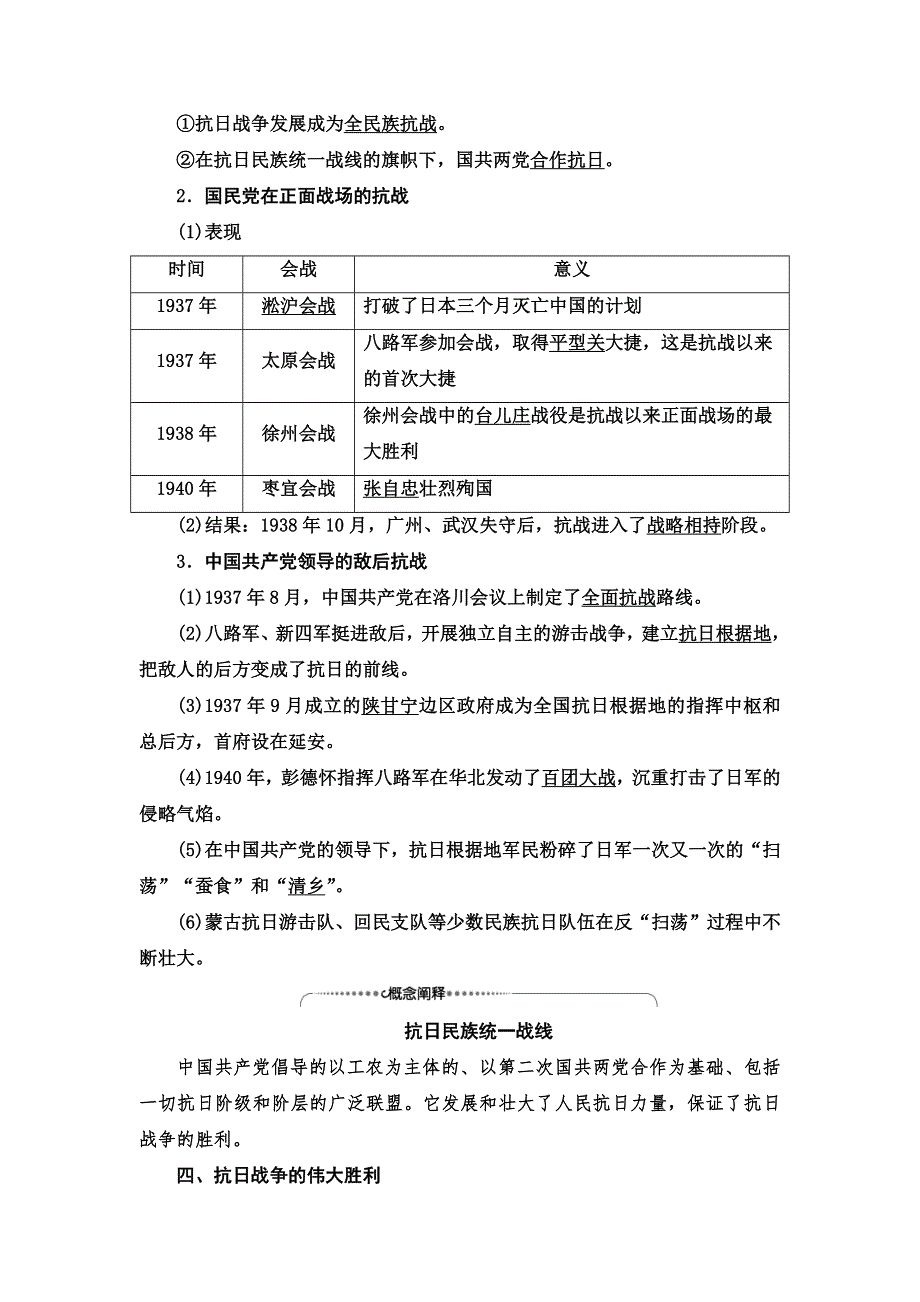 ①抗日战争发展成为全民族抗战。

②在抗日民族统一战线的旗帜下，国共两党合作抗日。

2．国民党在正面战场的抗战

(1)表现

| 时间 | 会战 | 意义 |
|---|---|---|
| 1937 年 | 淞沪会战 | 打破了日本三个月灭亡中国的计划 |
| 1937 年 | 太原会战 | 八路军参加会战，取得平型关大捷，这是抗战以来的首次大捷 |
| 1938 年 | 徐州会战 | 徐州会战中的台儿庄战役是抗战以来正面战场的最大胜利 |
| 1940 年 | 枣宜会战 | 张自忠壮烈殉国 |

(2)结果：1938 年 10 月，广州、武汉失守后，抗战进入了战略相持阶段。

3．中国共产党领导的敌后抗战

(1)1937 年 8 月，中国共产党在洛川会议上制定了全面抗战路线。

(2)八路军、新四军挺进敌后，开展独立自主的游击战争，建立抗日根据地，把敌人的后方变成了抗日的前线。

(3)1937 年 9 月成立的陕甘宁边区政府成为全国抗日根据地的指挥中枢和总后方，首府设在延安。

(4)1940 年，彭德怀指挥八路军在华北发动了百团大战，沉重打击了日军的侵略气焰。

(5)在中国共产党的领导下，抗日根据地军民粉碎了日军一次又一次的“扫荡”“蚕食”和“清乡”。

(6)蒙古抗日游击队、回民支队等少数民族抗日队伍在反“扫荡”过程中不断壮大。

概念阐释

抗日民族统一战线

中国共产党倡导的以工农为主体的、以第二次国共两党合作为基础、包括一切抗日阶级和阶层的广泛联盟。它发展和壮大了人民抗日力量，保证了抗日战争的胜利。

四、抗日战争的伟大胜利